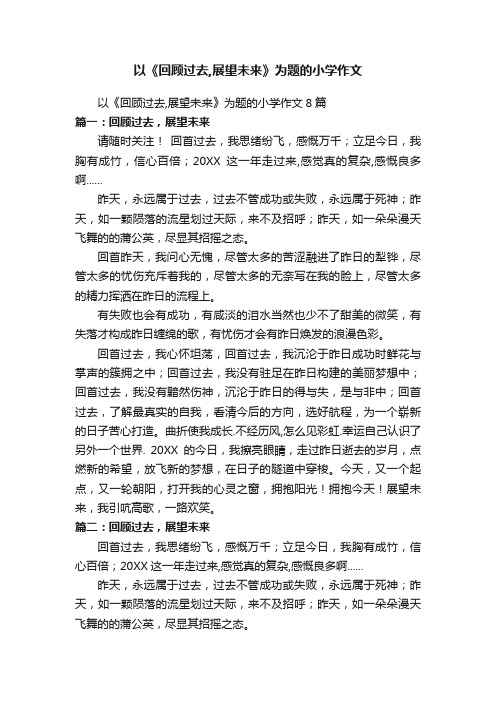 以《回顾过去,展望未来》为题的小学作文

以《回顾过去,展望未来》为题的小学作文 8 篇

篇一：回顾过去，展望未来

请随时关注！ 回首过去，我思绪纷飞，感慨万千；立足今日，我胸有成竹，信心百倍；20XX 这一年走过来,感觉真的复杂,感慨良多啊……

昨天，永远属于过去，过去不管成功或失败，永远属于死神；昨天，如一颗陨落的流星划过天际，来不及招呼；昨天，如一朵朵漫天飞舞的的蒲公英，尽显其招摇之态。

回首昨天，我问心无愧，尽管太多的苦涩融进了昨日的犁铧，尽管太多的忧伤充斥着我的，尽管太多的无奈写在我的脸上，尽管太多的精力挥洒在昨日的流程上。

有失败也会有成功，有咸淡的泪水当然也少不了甜美的微笑，有失落才构成昨日缠绵的歌，有忧伤才会有昨日焕发的浪漫色彩。

回首过去，我心怀坦荡，回首过去，我沉沦于昨日成功时鲜花与掌声的簇拥之中；回首过去，我没有驻足在昨日构建的美丽梦想中；回首过去，我没有黯然伤神，沉沦于昨日的得与失，是与非中；回首过去，了解最真实的自我，看清今后的方向，选好航程，为一个崭新的日子苦心打造。曲折使我成长.不经历风,怎么见彩虹.幸运自己认识了另外一个世界. 20XX 的今日，我擦亮眼睛，走过昨日逝去的岁月，点燃新的希望，放飞新的梦想，在日子的隧道中穿梭。今天，又一个起点，又一轮朝阳，打开我的心灵之窗，拥抱阳光！拥抱今天！展望未来，我引吭高歌，一路欢笑。

篇二：回顾过去，展望未来

回首过去，我思绪纷飞，感慨万千；立足今日，我胸有成竹，信心百倍；20XX 这一年走过来,感觉真的复杂,感慨良多啊……

昨天，永远属于过去，过去不管成功或失败，永远属于死神；昨天，如一颗陨落的流星划过天际，来不及招呼；昨天，如一朵朵漫天飞舞的的蒲公英，尽显其招摇之态。